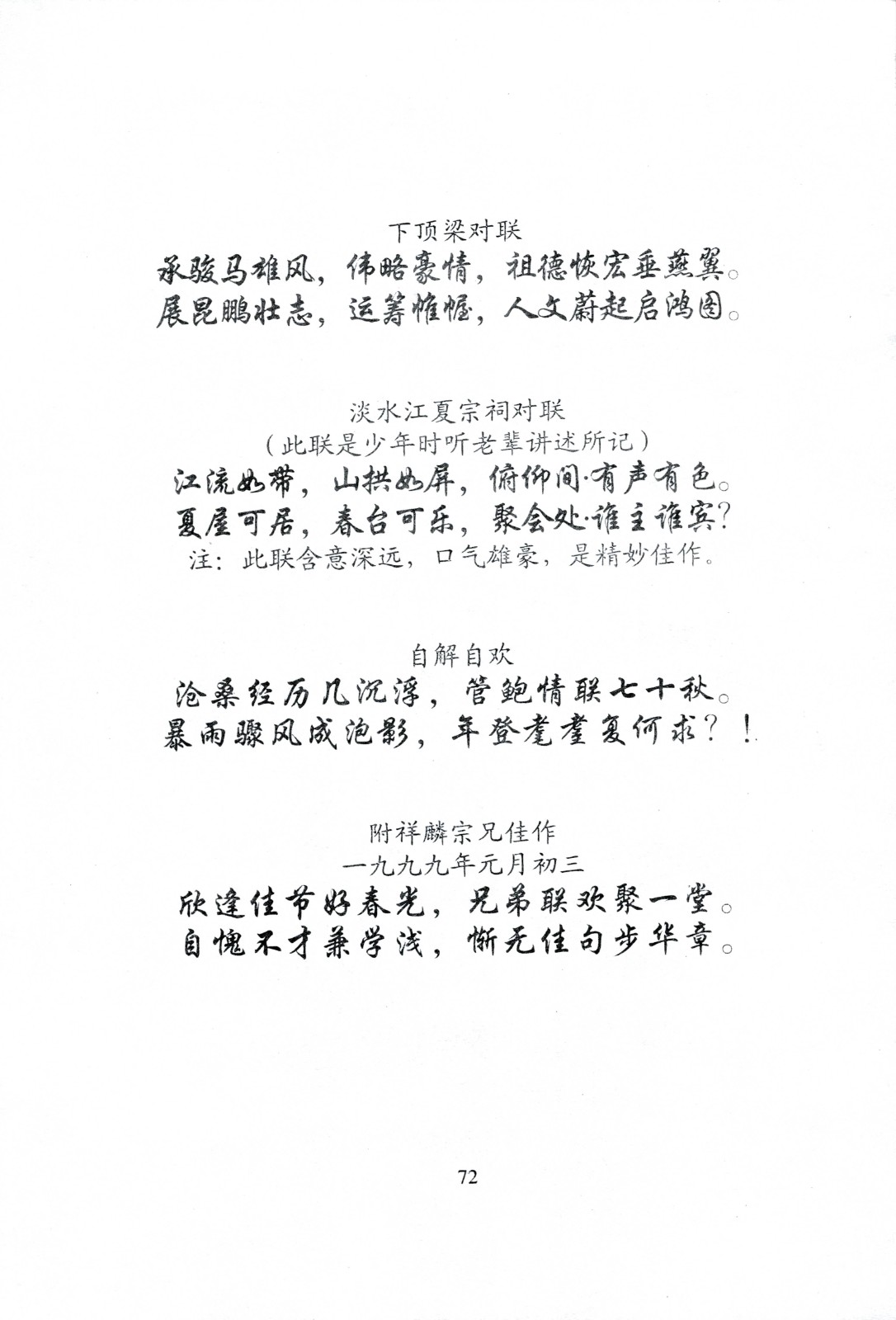 下顶梁对联
承骏马雄风，伟略豪情，祖德恢宏垂燕翼。
展昆鹏壮志，运筹帷幄，人文蔚起启鸿图。

淡水江夏宗祠对联
（此联是少年时听老辈讲述所记）
江流如带，山拱如屏，俯仰间·有声有色。
夏屋可居，春台可乐，聚会处·谁主谁宾？
注：此联含意深远，口气雄豪，是精妙佳作。

自解自欢
沧桑经历几沉浮，管鲍情联七十秋。
暴雨骤风成泡影，年登耄耋复何求？！

附祥麟宗兄佳作
一九九九年元月初三
欣逢佳节好春光，兄弟联欢聚一堂。
自愧不才兼学浅，惭无佳句步华章。

72